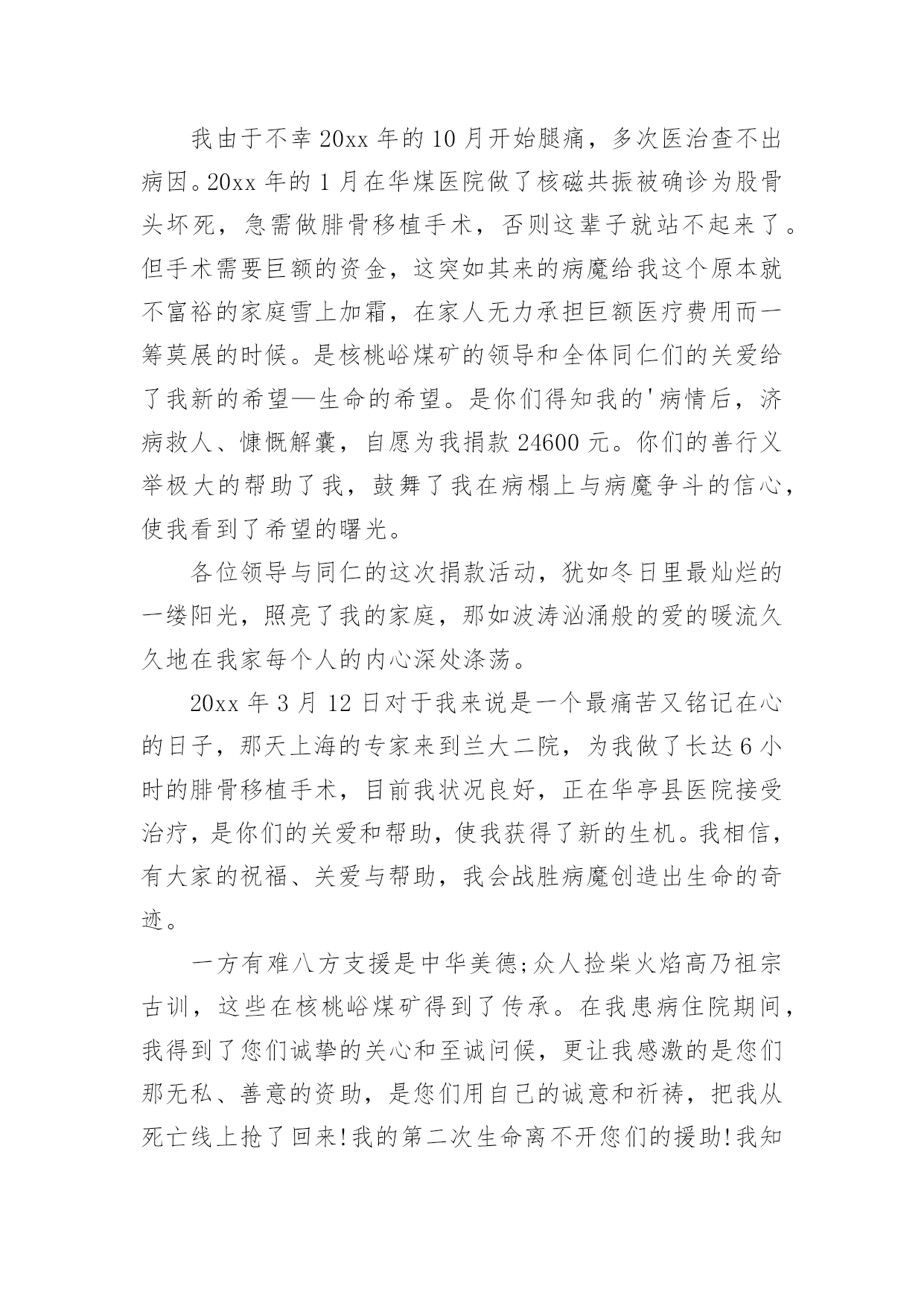 我由于不幸20xx年的10月开始腿痛，多次医治查不出病因。20xx年的1月在华煤医院做了核磁共振被确诊为股骨头坏死，急需做腓骨移植手术，否则这辈子就站不起来了。但手术需要巨额的资金，这突如其来的病魔给我这个原本就不富裕的家庭雪上加霜，在家人无力承担巨额医疗费用而一筹莫展的时候。是核桃峪煤矿的领导和全体同仁们的关爱给了我新的希望—生命的希望。是你们得知我的'病情后，济病救人、慷慨解囊，自愿为我捐款24600元。你们的善行义举极大的帮助了我，鼓舞了我在病榻上与病魔争斗的信心，使我看到了希望的曙光。

各位领导与同仁的这次捐款活动，犹如冬日里最灿烂的一缕阳光，照亮了我的家庭，那如波涛汹涌般的爱的暖流久久地在我家每个人的内心深处涤荡。

20xx年3月12日对于我来说是一个最痛苦又铭记在心的日子，那天上海的专家来到兰大二院，为我做了长达6小时的腓骨移植手术，目前我状况良好，正在华亭县医院接受治疗，是你们的关爱和帮助，使我获得了新的生机。我相信，有大家的祝福、关爱与帮助，我会战胜病魔创造出生命的奇迹。

一方有难八方支援是中华美德;众人捡柴火焰高乃祖宗古训，这些在核桃峪煤矿得到了传承。在我患病住院期间，我得到了您们诚挚的关心和至诚问候，更让我感激的是您们那无私、善意的资助，是您们用自己的诚意和祈祷，把我从死亡线上抢了回来!我的第二次生命离不开您们的援助!我知